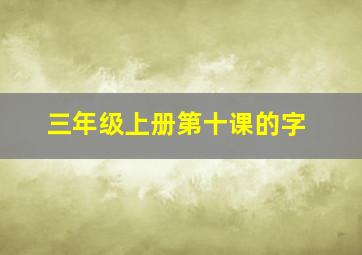 三年级上册第十课的字